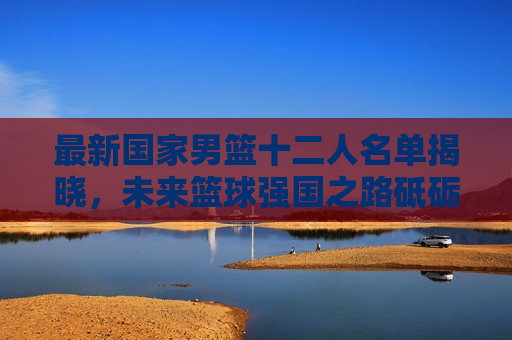 最新国家男篮十二人名单揭晓，未来篮球强国之路砥砺